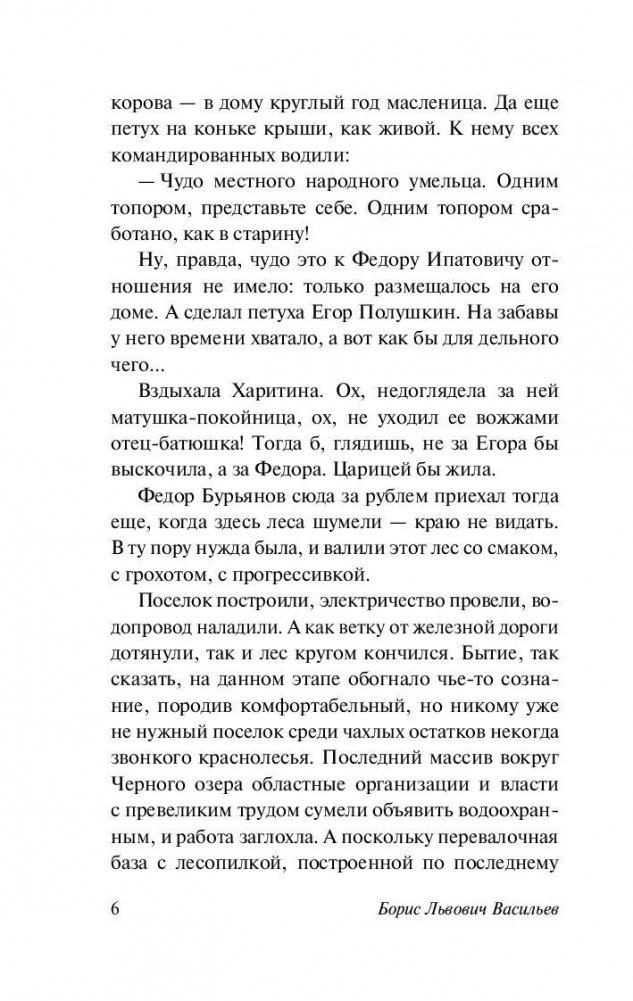 корова — в дому круглый год масленица. Да еще петух на коньке крыши, как живой. К нему всех командированных водили:

— Чудо местного народного умельца. Одним топором, представьте себе. Одним топором сработано, как в старину!

Ну, правда, чудо это к Федору Ипатовичу отношения не имело: только размещалось на его доме. А сделал петуха Егор Полушкин. На забавы у него времени хватало, а вот как бы для дельного чего...

Вздыхала Харитина. Ох, недоглядела за ней матушка-покойница, ох, не уходил ее вожжами отец-батюшка! Тогда б, глядишь, не за Егора бы выскочила, а за Федора. Царицей бы жила.

Федор Бурьянов сюда за рублем приехал тогда еще, когда здесь леса шумели — краю не видать. В ту пору нужда была, и валили этот лес со смаком, с грохотом, с прогрессивкой.

Поселок построили, электричество провели, водопровод наладили. А как ветку от железной дороги дотянули, так и лес кругом кончился. Бытие, так сказать, на данном этапе обогнало чье-то сознание, породив комфортабельный, но никому уже не нужный поселок среди чахлых остатков некогда звонкого краснолесья. Последний массив вокруг Черного озера областные организации и власти с превеликим трудом сумели объявить водоохранным, и работа заглохла. А поскольку перевалочная база с лесопилкой, построенной по последнему

6 Борис Львович Васильев